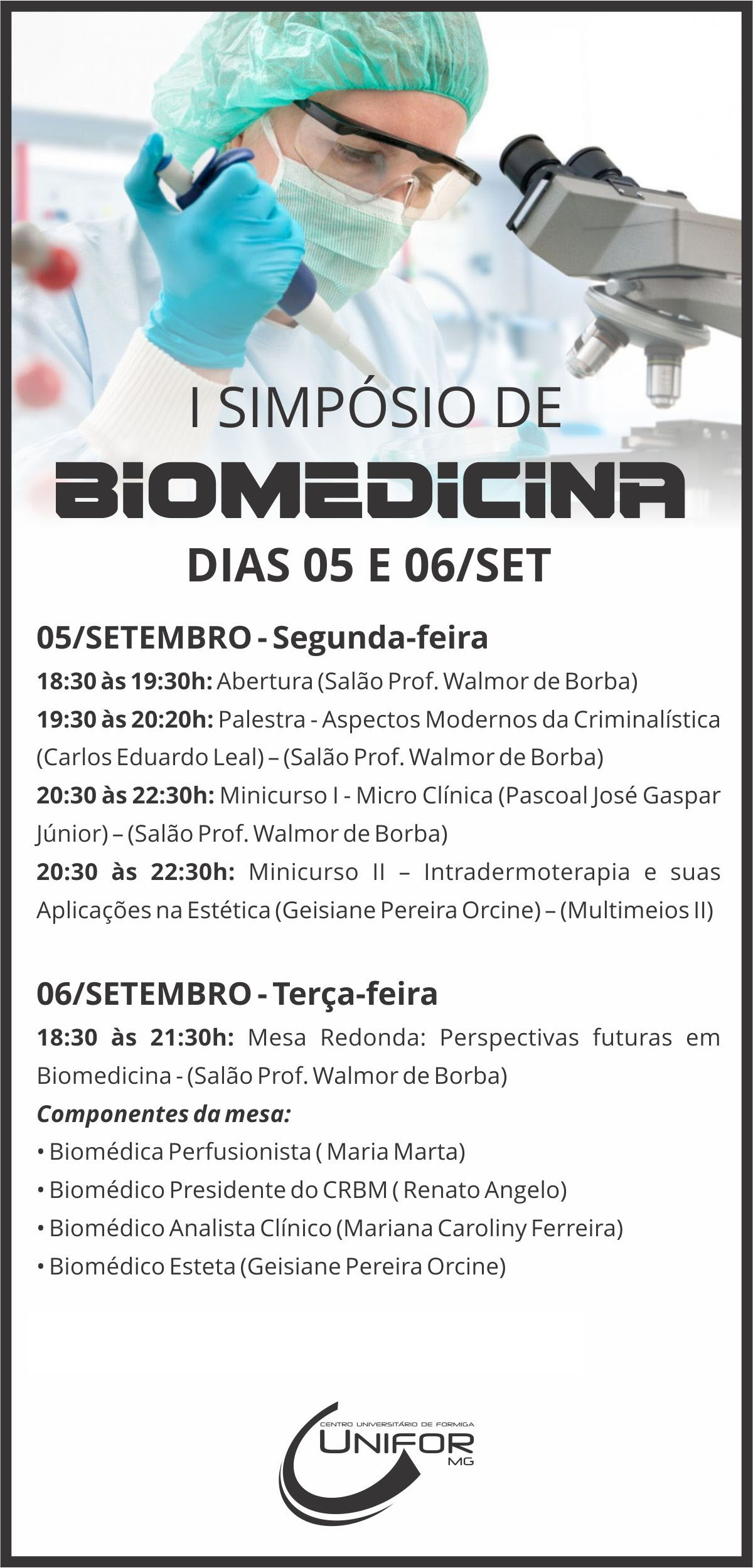 I SIMPÓSIO DE

BIOMEDICINA

DIAS 05 E 06/SET

05/SETEMBRO - Segunda-feira

18:30 às 19:30h: Abertura (Salão Prof. Walmor de Borba)

19:30 às 20:20h: Palestra - Aspectos Modernos da Criminalística (Carlos Eduardo Leal) – (Salão Prof. Walmor de Borba)

20:30 às 22:30h: Minicurso I - Micro Clínica (Pascoal José Gaspar Júnior) – (Salão Prof. Walmor de Borba)

20:30 às 22:30h: Minicurso II – Intradermoterapia e suas Aplicações na Estética (Geisiane Pereira Orcine) – (Multimeios II)

06/SETEMBRO - Terça-feira

18:30 às 21:30h: Mesa Redonda: Perspectivas futuras em Biomedicina - (Salão Prof. Walmor de Borba)

Componentes da mesa:

• Biomédica Perfusionista ( Maria Marta)
• Biomédico Presidente do CRBM ( Renato Angelo)
• Biomédico Analista Clínico (Mariana Caroliny Ferreira)
• Biomédico Esteta (Geisiane Pereira Orcine)

CENTRO UNIVERSITÁRIO DE FORMIGA
UNIFOR
MG